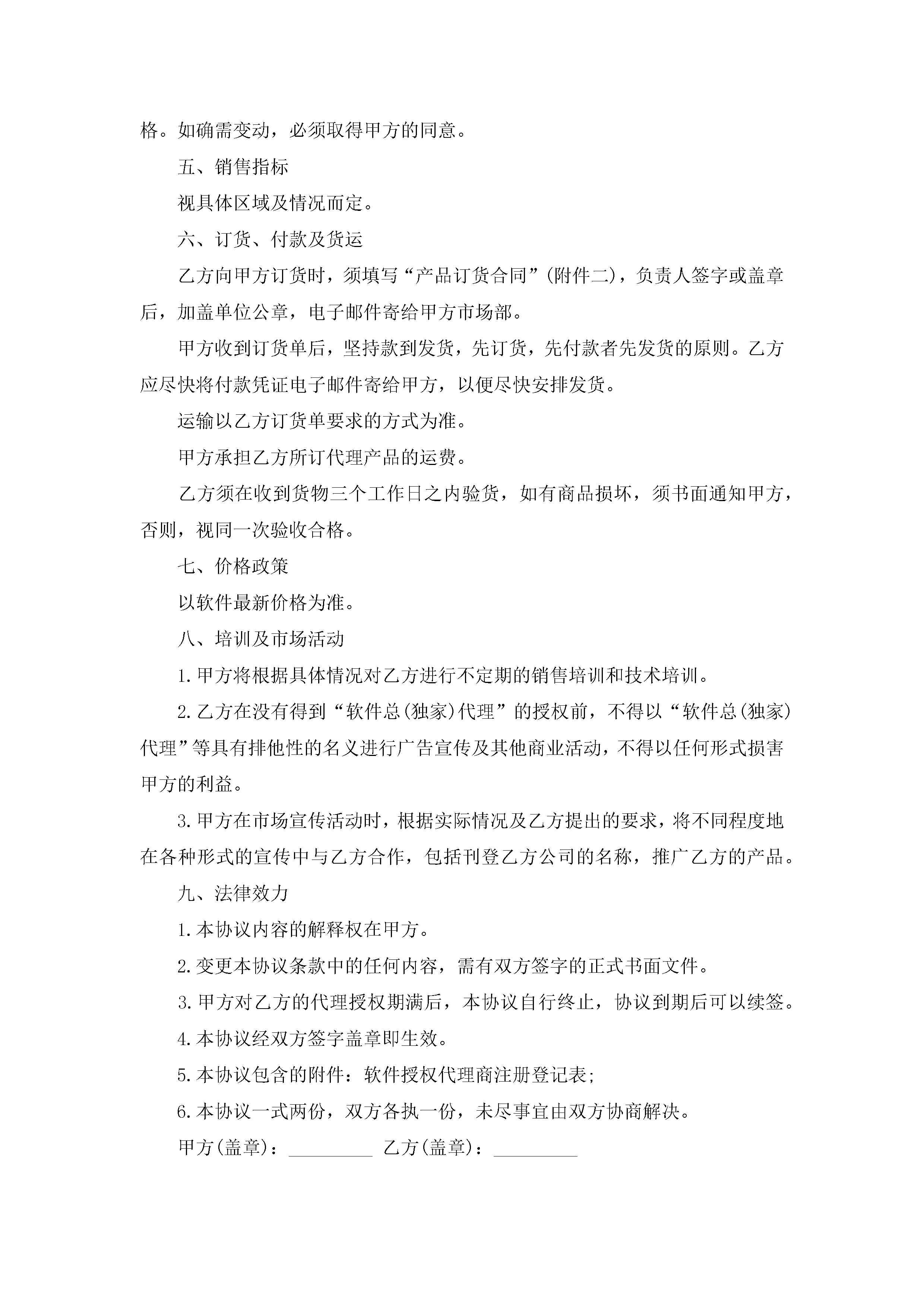 格。如确需变动，必须取得甲方的同意。

五、销售指标

视具体区域及情况而定。

六、订货、付款及货运

乙方向甲方订货时，须填写“产品订货合同”(附件二)，负责人签字或盖章后，加盖单位公章，电子邮件寄给甲方市场部。

甲方收到订货单后，坚持款到发货，先订货，先付款者先发货的原则。乙方应尽快将付款凭证电子邮件寄给甲方，以便尽快安排发货。

运输以乙方订货单要求的方式为准。

甲方承担乙方所订代理产品的运费。

乙方须在收到货物三个工作日之内验货，如有商品损坏，须书面通知甲方，否则，视同一次验收合格。

七、价格政策

以软件最新价格为准。

八、培训及市场活动

1.甲方将根据具体情况对乙方进行不定期的销售培训和技术培训。

2.乙方在没有得到“软件总(独家)代理”的授权前，不得以“软件总(独家)代理”等具有排他性的名义进行广告宣传及其他商业活动，不得以任何形式损害甲方的利益。

3.甲方在市场宣传活动时，根据实际情况及乙方提出的要求，将不同程度地在各种形式的宣传中与乙方合作，包括刊登乙方公司的名称，推广乙方的产品。

九、法律效力

1.本协议内容的解释权在甲方。

2.变更本协议条款中的任何内容，需有双方签字的正式书面文件。

3.甲方对乙方的代理授权期满后，本协议自行终止，协议到期后可以续签。

4.本协议经双方签字盖章即生效。

5.本协议包含的附件：软件授权代理商注册登记表;

6.本协议一式两份，双方各执一份，未尽事宜由双方协商解决。

甲方(盖章)：_________ 乙方(盖章)：_________